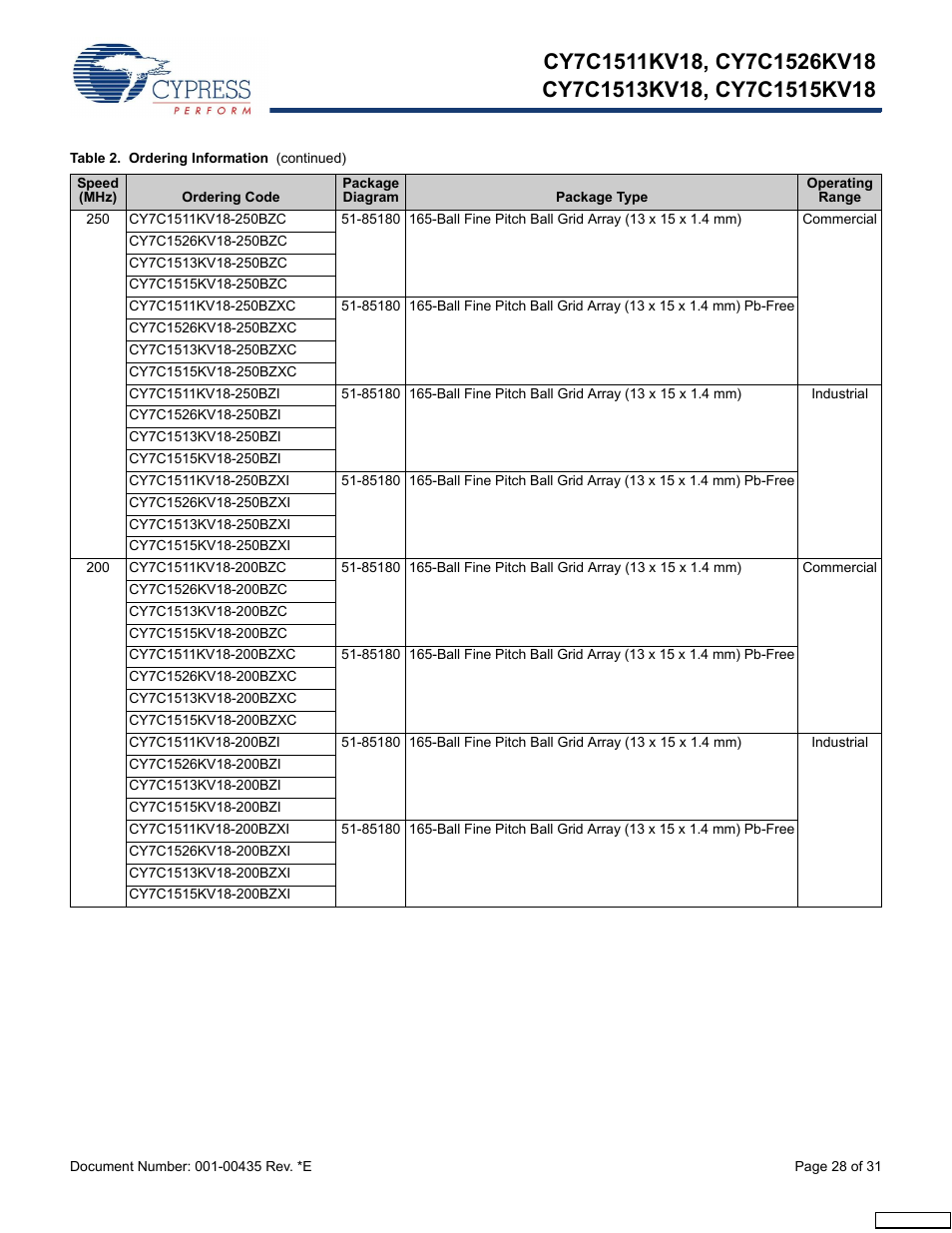 CYPRESS
PERFORM

CY7C1511KV18, CY7C1526KV18
CY7C1513KV18, CY7C1515KV18

Table 2. Ordering Information (continued)

| Speed (MHz) | Ordering Code | Package Diagram | Package Type | Operating Range |
|---|---|---|---|---|
| 250 | CY7C1511KV18-250BZC | 51-85180 | 165-Ball Fine Pitch Ball Grid Array (13 x 15 x 1.4 mm) | Commercial |
| | CY7C1526KV18-250BZC | | | |
| | CY7C1513KV18-250BZC | | | |
| | CY7C1515KV18-250BZC | | | |
| | CY7C1511KV18-250BZXC | 51-85180 | 165-Ball Fine Pitch Ball Grid Array (13 x 15 x 1.4 mm) Pb-Free | |
| | CY7C1526KV18-250BZXC | | | |
| | CY7C1513KV18-250BZXC | | | |
| | CY7C1515KV18-250BZXC | | | |
| | CY7C1511KV18-250BZI | 51-85180 | 165-Ball Fine Pitch Ball Grid Array (13 x 15 x 1.4 mm) | Industrial |
| | CY7C1526KV18-250BZI | | | |
| | CY7C1513KV18-250BZI | | | |
| | CY7C1515KV18-250BZI | | | |
| | CY7C1511KV18-250BZXI | 51-85180 | 165-Ball Fine Pitch Ball Grid Array (13 x 15 x 1.4 mm) Pb-Free | |
| | CY7C1526KV18-250BZXI | | | |
| | CY7C1513KV18-250BZXI | | | |
| | CY7C1515KV18-250BZXI | | | |
| 200 | CY7C1511KV18-200BZC | 51-85180 | 165-Ball Fine Pitch Ball Grid Array (13 x 15 x 1.4 mm) | Commercial |
| | CY7C1526KV18-200BZC | | | |
| | CY7C1513KV18-200BZC | | | |
| | CY7C1515KV18-200BZC | | | |
| | CY7C1511KV18-200BZXC | 51-85180 | 165-Ball Fine Pitch Ball Grid Array (13 x 15 x 1.4 mm) Pb-Free | |
| | CY7C1526KV18-200BZXC | | | |
| | CY7C1513KV18-200BZXC | | | |
| | CY7C1515KV18-200BZXC | | | |
| | CY7C1511KV18-200BZI | 51-85180 | 165-Ball Fine Pitch Ball Grid Array (13 x 15 x 1.4 mm) | Industrial |
| | CY7C1526KV18-200BZI | | | |
| | CY7C1513KV18-200BZI | | | |
| | CY7C1515KV18-200BZI | | | |
| | CY7C1511KV18-200BZXI | 51-85180 | 165-Ball Fine Pitch Ball Grid Array (13 x 15 x 1.4 mm) Pb-Free | |
| | CY7C1526KV18-200BZXI | | | |
| | CY7C1513KV18-200BZXI | | | |
| | CY7C1515KV18-200BZXI | | | |

Document Number: 001-00435 Rev. *E

Page 28 of 31